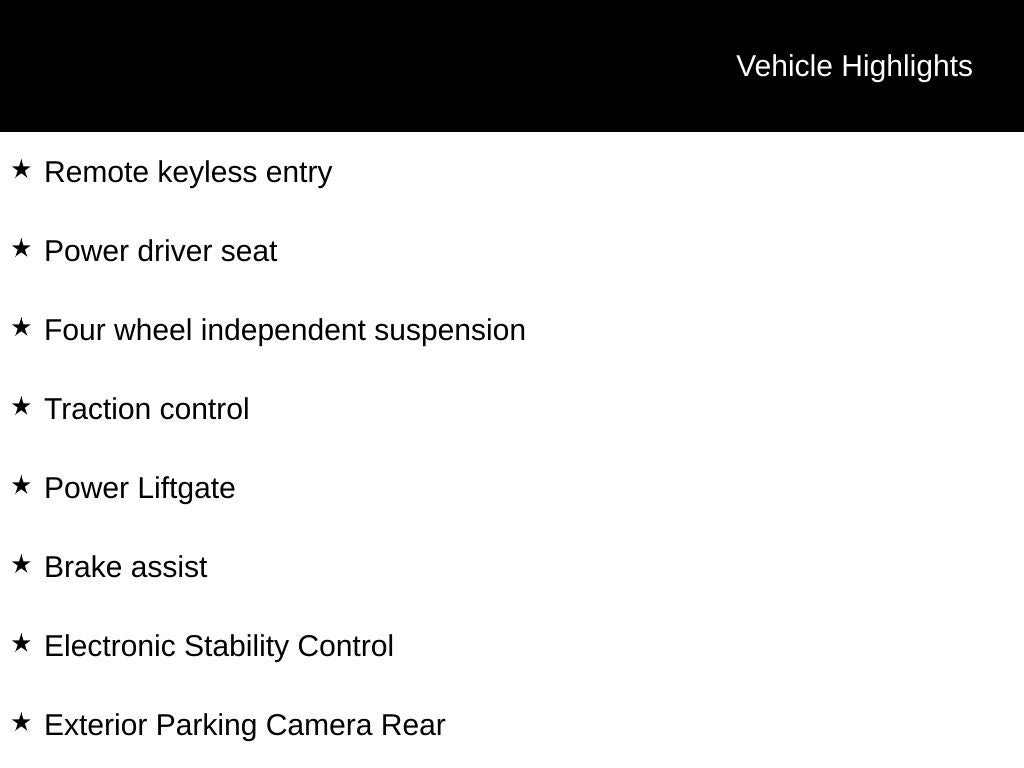 Vehicle Highlights

★ Remote keyless entry

★ Power driver seat

★ Four wheel independent suspension

★ Traction control

★ Power Liftgate

★ Brake assist

★ Electronic Stability Control

★ Exterior Parking Camera Rear